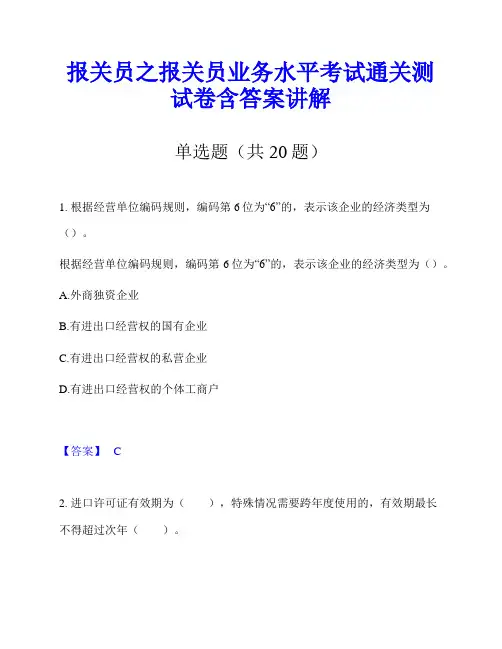 报关员之报关员业务水平考试通关测试卷含答案讲解

单选题（共 20 题）

1. 根据经营单位编码规则，编码第 6 位为“6”的，表示该企业的经济类型为（）。

根据经营单位编码规则，编码第 6 位为“6”的，表示该企业的经济类型为（）。

A.外商独资企业

B.有进出口经营权的国有企业

C.有进出口经营权的私营企业

D.有进出口经营权的个体工商户

【答案】 C

2. 进口许可证有效期为（　　），特殊情况需要跨年度使用的，有效期最长不得超过次年（　　）。